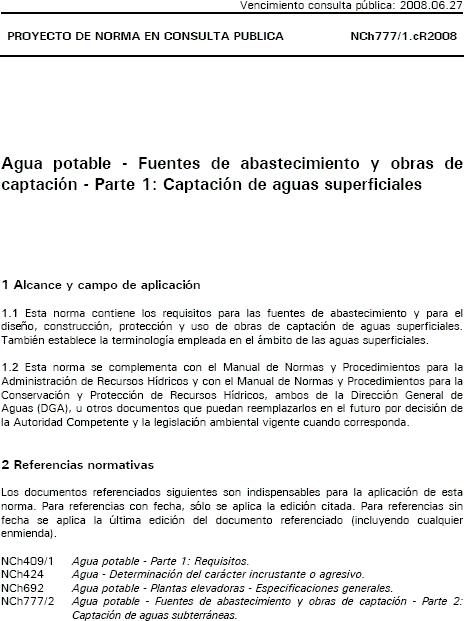 Vencimiento consulta pública: 2008.06.27

PROYECTO DE NORMA EN CONSULTA PUBLICA NCh777/1.cR2008

Agua potable - Fuentes de abastecimiento y obras de captación - Parte 1: Captación de aguas superficiales

1 Alcance y campo de aplicación

1.1 Esta norma contiene los requisitos para las fuentes de abastecimiento y para el diseño, construcción, protección y uso de obras de captación de aguas superficiales. También establece la terminología empleada en el ámbito de las aguas superficiales.

1.2 Esta norma se complementa con el Manual de Normas y Procedimientos para la Administración de Recursos Hídricos y con el Manual de Normas y Procedimientos para la Conservación y Protección de Recursos Hídricos, ambos de la Dirección General de Aguas (DGA), u otros documentos que puedan reemplazarlos en el futuro por decisión de la Autoridad Competente y la legislación ambiental vigente cuando corresponda.

2 Referencias normativas

Los documentos referenciados siguientes son indispensables para la aplicación de esta norma. Para referencias con fecha, sólo se aplica la edición citada. Para referencias sin fecha se aplica la última edición del documento referenciado (incluyendo cualquier enmienda).

NCh409/1 Agua potable - Parte 1: Requisitos.
NCh424 Agua - Determinación del carácter incrustante o agresivo.
NCh692 Agua potable - Plantas elevadoras - Especificaciones generales.
NCh777/2 Agua potable - Fuentes de abastecimiento y obras de captación - Parte 2: Captación de aguas subterráneas.